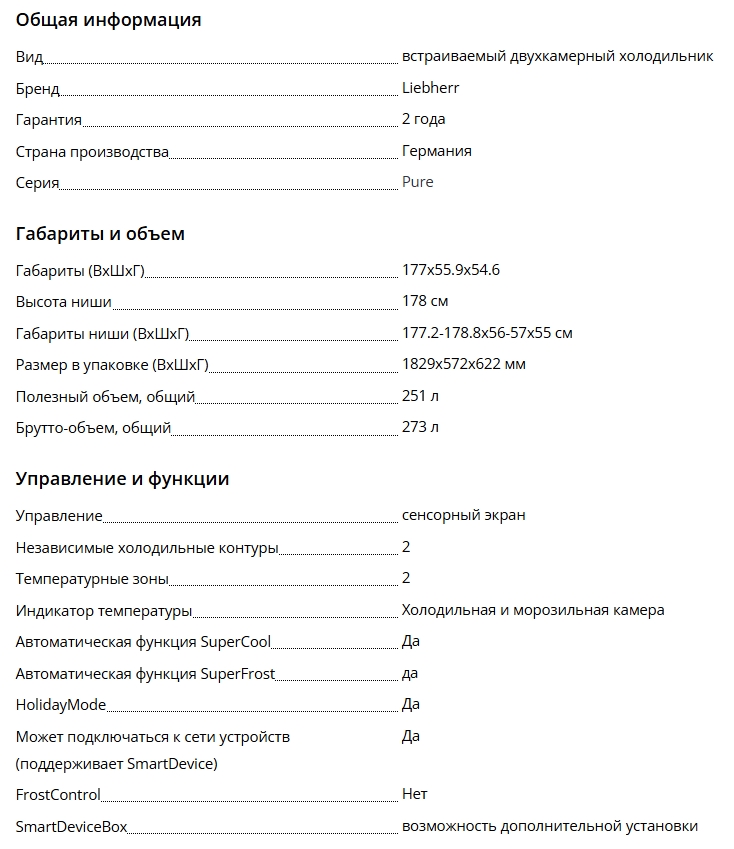 Общая информация

| | |
|---|---|
| Вид | встраиваемый двухкамерный холодильник |
| Бренд | Liebherr |
| Гарантия | 2 года |
| Страна производства | Германия |
| Серия | Pure |

Габариты и объем

| | |
|---|---|
| Габариты (ВхШхГ) | 177x55.9x54.6 |
| Высота ниши | 178 см |
| Габариты ниши (ВхШхГ) | 177.2-178.8x56-57x55 см |
| Размер в упаковке (ВхШхГ) | 1829x572x622 мм |
| Полезный объем, общий | 251 л |
| Брутто-объем, общий | 273 л |

Управление и функции

| | |
|---|---|
| Управление | сенсорный экран |
| Независимые холодильные контуры | 2 |
| Температурные зоны | 2 |
| Индикатор температуры | Холодильная и морозильная камера |
| Автоматическая функция SuperCool | Да |
| Автоматическая функция SuperFrost | да |
| HolidayMode | Да |
| Может подключаться к сети устройств (поддерживает SmartDevice) | Да |
| FrostControl | Нет |
| SmartDeviceBox | возможность дополнительной установки |